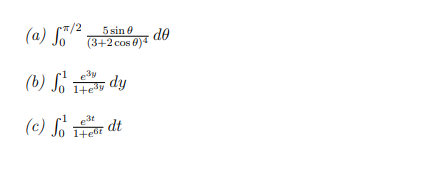 (a) $\int_0^{\pi/2} \frac{5\sin\theta}{(3+2\cos\theta)^4}\, d\theta$

(b) $\int_0^1 \frac{e^{3y}}{1+e^{3y}}\, dy$

(c) $\int_0^1 \frac{e^{3t}}{1+e^{6t}}\, dt$